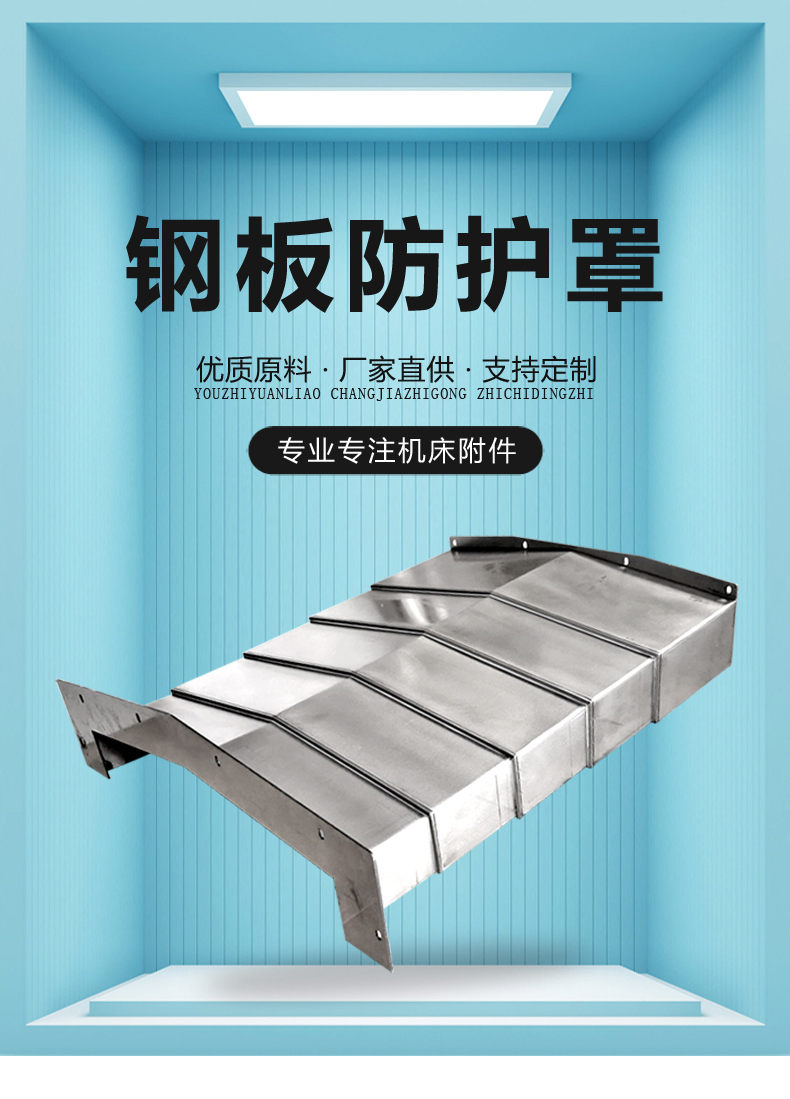 钢板防护罩

优质原料 · 厂家直供 · 支持定制
YOUZHIYUANLIAO CHANGJIAZHIGONG ZHICHIDINGZHI

专业专注机床附件